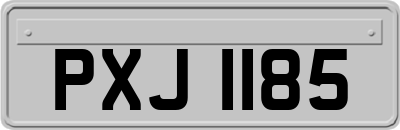 PXJ 1185